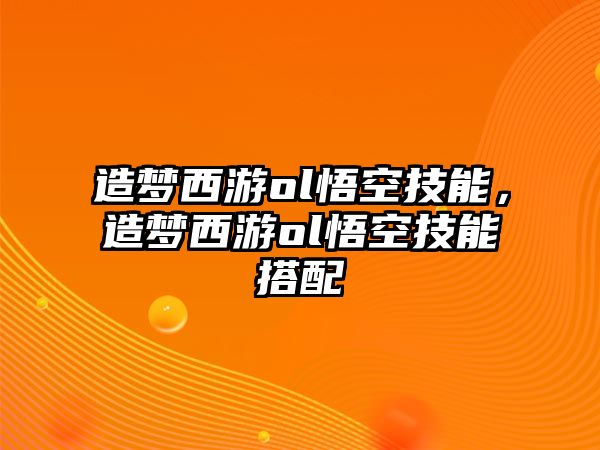 造梦西游ol悟空技能，造梦西游ol悟空技能搭配